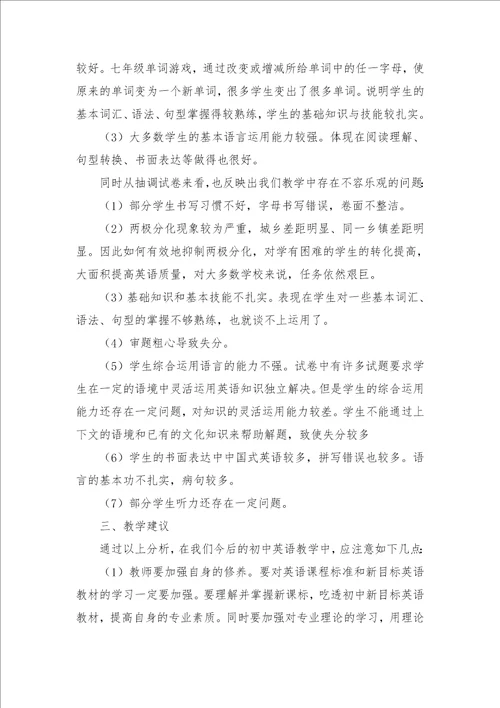 较好。七年级单词游戏，通过改变或增减所给单词中的任一字母，使原来的单词变为一个新单词，很多学生变出了很多单词。说明学生的基本词汇、语法、句型掌握得较熟练，学生的基础知识与技能较扎实。

（3）大多数学生的基本语言运用能力较强。体现在阅读理解、句型转换、书面表达等做得也很好。

同时从抽调试卷来看，也反映出我们教学中存在不容乐观的问题：

（1）部分学生书写习惯不好，字母书写错误，卷面不整洁。

（2）两极分化现象较为严重，城乡差距明显、同一乡镇差距明显。因此如何有效地抑制两极分化，对学有困难的学生的转化提高，大面积提高英语质量，对大多数学校来说，任务依然艰巨。

（3）基础知识和基本技能不扎实。表现在学生对一些基本词汇、语法、句型的掌握不够熟练，也就谈不上运用了。

（4）审题粗心导致失分。

（5）学生综合运用语言的能力不强。试卷中有许多试题要求学生在一定的语境中灵活运用英语知识独立解决。但是学生的综合运用能力还存在一定问题，对知识的灵活运用能力较差。学生不能通过上下文的语境和已有的文化知识来帮助解题，致使失分较多

（6）学生的书面表达中中国式英语较多，拼写错误也较多。语言的基本功不扎实，病句较多。

（7）部分学生听力还存在一定问题。

三、教学建议

通过以上分析，在我们今后的初中英语教学中，应注意如下几点：

（1）教师要加强自身的修养。要对英语课程标准和新目标英语教材的学习一定要加强。要理解并掌握新课标，吃透初中新目标英语教材，提高自身的专业素质。同时要加强对专业理论的学习，用理论